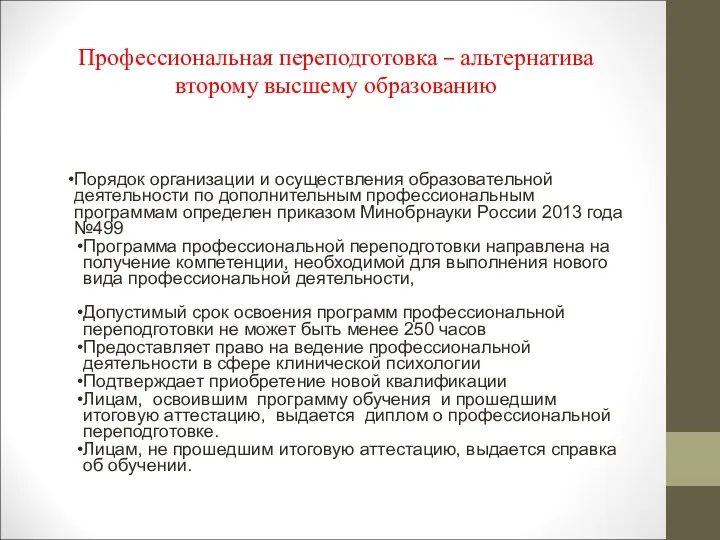 Профессиональная переподготовка – альтернатива второму высшему образованию

•Порядок организации и осуществления образовательной деятельности по дополнительным профессиональным программам определен приказом Минобрнауки России 2013 года №499

•Программа профессиональной переподготовки направлена на получение компетенции, необходимой для выполнения нового вида профессиональной деятельности,

•Допустимый срок освоения программ профессиональной переподготовки не может быть менее 250 часов

•Предоставляет право на ведение профессиональной деятельности в сфере клинической психологии

•Подтверждает приобретение новой квалификации

•Лицам, освоившим программу обучения и прошедшим итоговую аттестацию, выдается диплом о профессиональной переподготовке.

•Лицам, не прошедшим итоговую аттестацию, выдается справка об обучении.